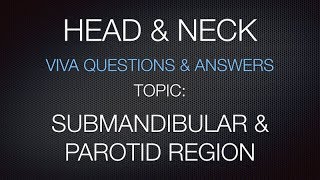 HEAD & NECK

VIVA QUESTIONS & ANSWERS

TOPIC:

SUBMANDIBULAR & PAROTID REGION